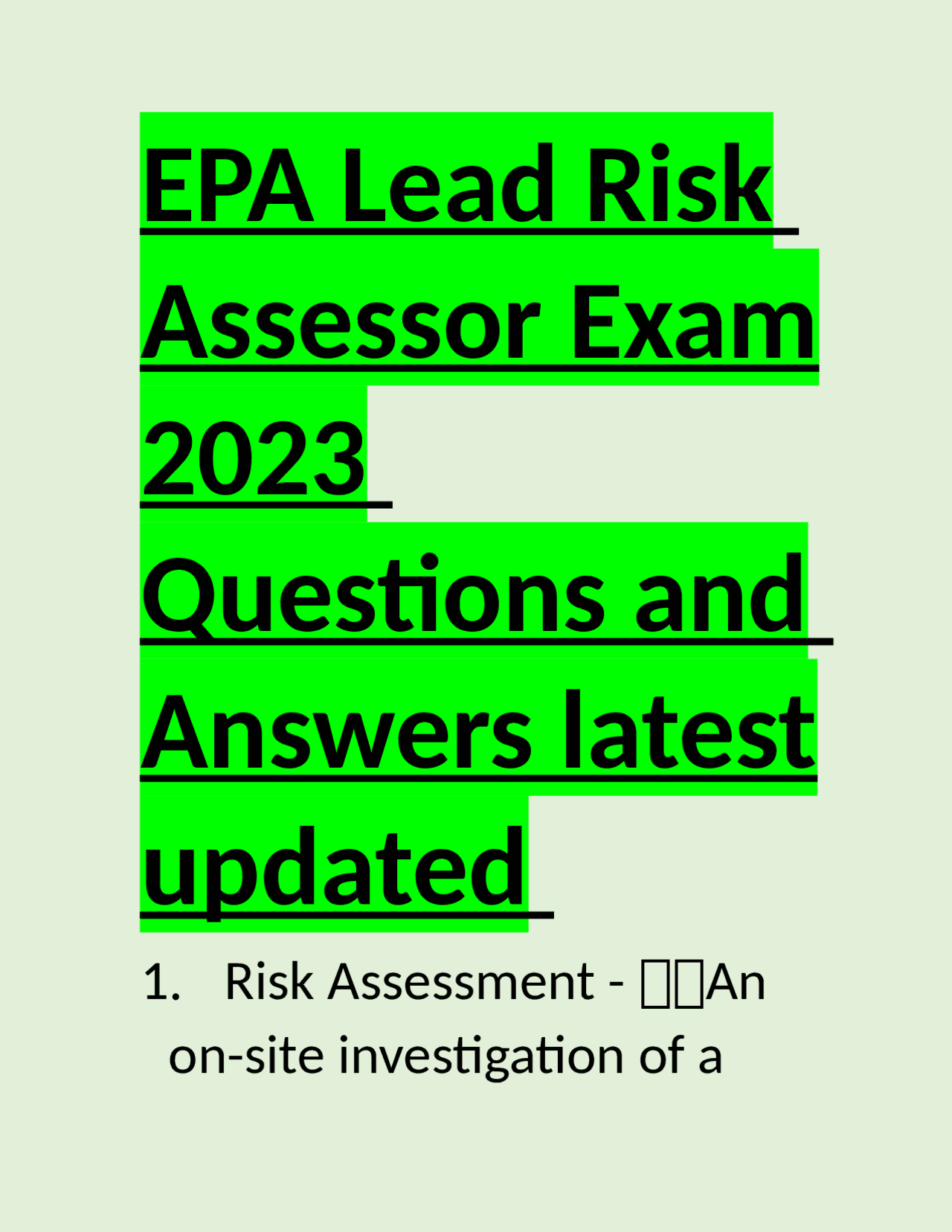 EPA Lead Risk Assessor Exam 2023 Questions and Answers latest updated

1. Risk Assessment - An on-site investigation of a